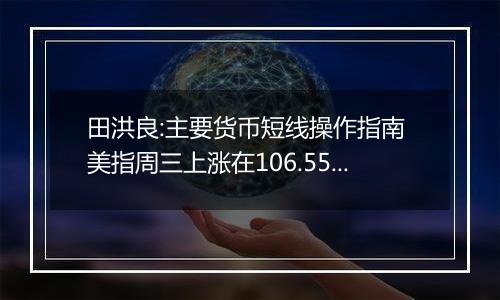 田洪良:主要货币短线操作指南
美指周三上涨在106.55...